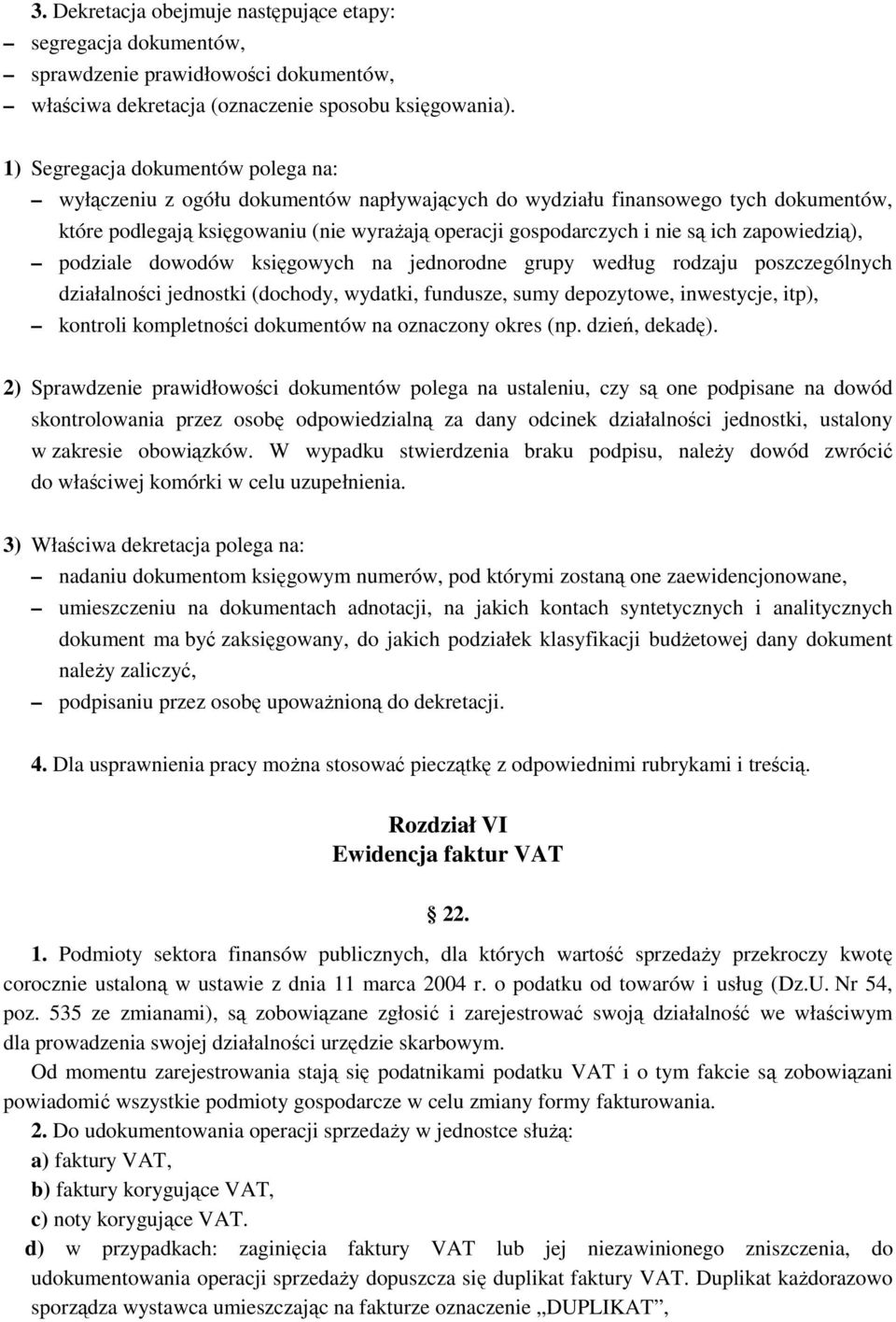 3. Dekretacja obejmuje następujące etapy:
– segregacja dokumentów,
– sprawdzenie prawidłowości dokumentów,
– właściwa dekretacja (oznaczenie sposobu księgowania).

1) Segregacja dokumentów polega na:
– wyłączeniu z ogółu dokumentów napływających do wydziału finansowego tych dokumentów, które podlegają księgowaniu (nie wyrażają operacji gospodarczych i nie są ich zapowiedzią),
– podziale dowodów księgowych na jednorodne grupy według rodzaju poszczególnych działalności jednostki (dochody, wydatki, fundusze, sumy depozytowe, inwestycje, itp),
– kontroli kompletności dokumentów na oznaczony okres (np. dzień, dekadę).

2) Sprawdzenie prawidłowości dokumentów polega na ustaleniu, czy są one podpisane na dowód skontrolowania przez osobę odpowiedzialną za dany odcinek działalności jednostki, ustalony w zakresie obowiązków. W wypadku stwierdzenia braku podpisu, należy dowód zwrócić do właściwej komórki w celu uzupełnienia.

3) Właściwa dekretacja polega na:
– nadaniu dokumentom księgowym numerów, pod którymi zostaną one zaewidencjonowane,
– umieszczeniu na dokumentach adnotacji, na jakich kontach syntetycznych i analitycznych dokument ma być zaksięgowany, do jakich podziałek klasyfikacji budżetowej dany dokument należy zaliczyć,
– podpisaniu przez osobę upoważnioną do dekretacji.

4. Dla usprawnienia pracy można stosować pieczątkę z odpowiednimi rubrykami i treścią.

Rozdział VI
Ewidencja faktur VAT

§ 22.

1. Podmioty sektora finansów publicznych, dla których wartość sprzedaży przekroczy kwotę corocznie ustaloną w ustawie z dnia 11 marca 2004 r. o podatku od towarów i usług (Dz.U. Nr 54, poz. 535 ze zmianami), są zobowiązane zgłosić i zarejestrować swoją działalność we właściwym dla prowadzenia swojej działalności urzędzie skarbowym.

Od momentu zarejestrowania stają się podatnikami podatku VAT i o tym fakcie są zobowiązani powiadomić wszystkie podmioty gospodarcze w celu zmiany formy fakturowania.

2. Do udokumentowania operacji sprzedaży w jednostce służą:
a) faktury VAT,
b) faktury korygujące VAT,
c) noty korygujące VAT.
d) w przypadkach: zaginięcia faktury VAT lub jej niezawinionego zniszczenia, do udokumentowania operacji sprzedaży dopuszcza się duplikat faktury VAT. Duplikat każdorazowo sporządza wystawca umieszczając na fakturze oznaczenie „DUPLIKAT”,